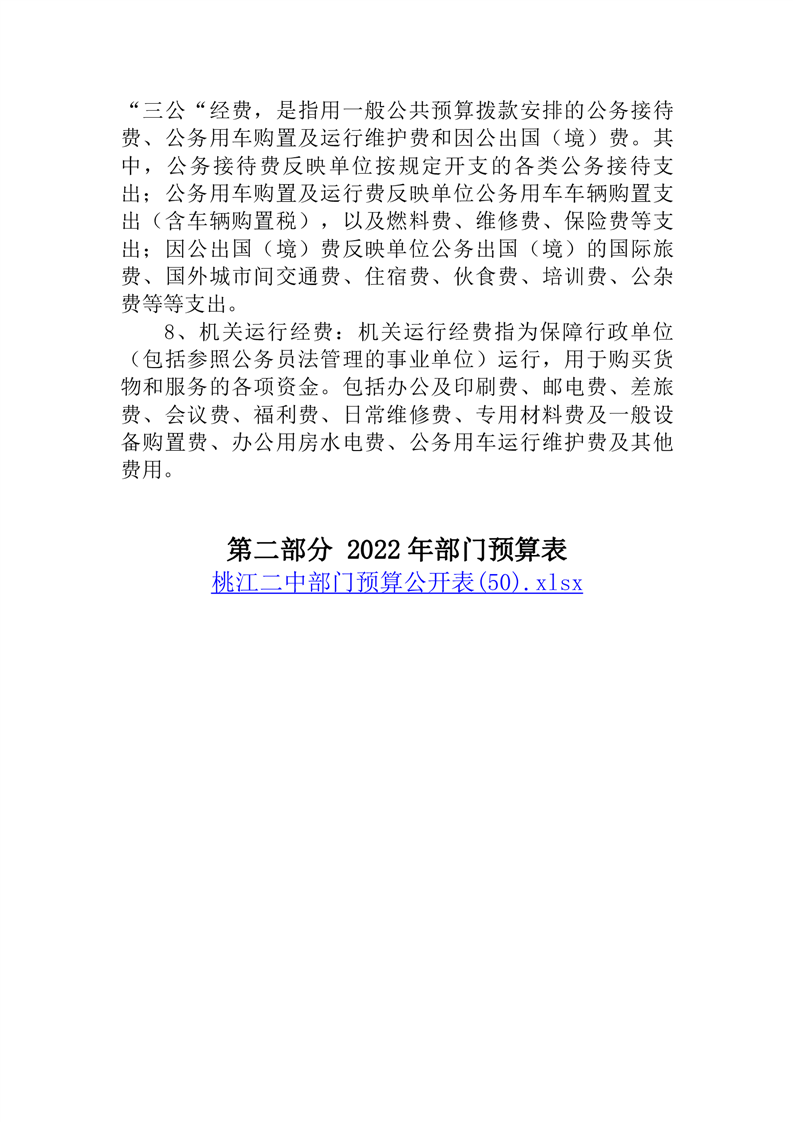 “三公“经费，是指用一般公共预算拨款安排的公务接待费、公务用车购置及运行维护费和因公出国（境）费。其中，公务接待费反映单位按规定开支的各类公务接待支出；公务用车购置及运行费反映单位公务用车车辆购置支出（含车辆购置税），以及燃料费、维修费、保险费等支出；因公出国（境）费反映单位公务出国（境）的国际旅费、国外城市间交通费、住宿费、伙食费、培训费、公杂费等等支出。

8、机关运行经费：机关运行经费指为保障行政单位（包括参照公务员法管理的事业单位）运行，用于购买货物和服务的各项资金。包括办公及印刷费、邮电费、差旅费、会议费、福利费、日常维修费、专用材料费及一般设备购置费、办公用房水电费、公务用车运行维护费及其他费用。

第二部分 2022年部门预算表

桃江二中部门预算公开表(50).xlsx